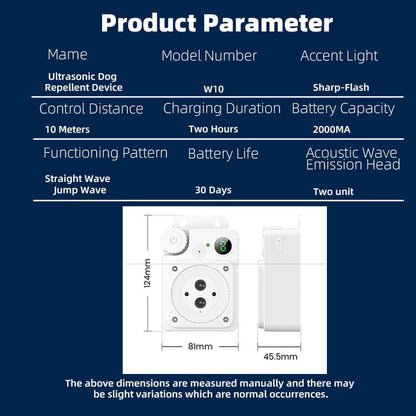 Product Parameter

| Mame | Model Number | Accent Light |
|---|---|---|
| Ultrasonic Dog Repellent Device | W10 | Sharp-Flash |
| Control Distance | Charging Duration | Battery Capacity |
| 10 Meters | Two Hours | 2000MA |
| Functioning Pattern | Battery Life | Acoustic Wave Emission Head |
| Straight Wave Jump Wave | 30 Days | Two unit |

124mm

81mm

45.5mm

The above dimensions are measured manually and there may be slight variations which are normal occurrences.